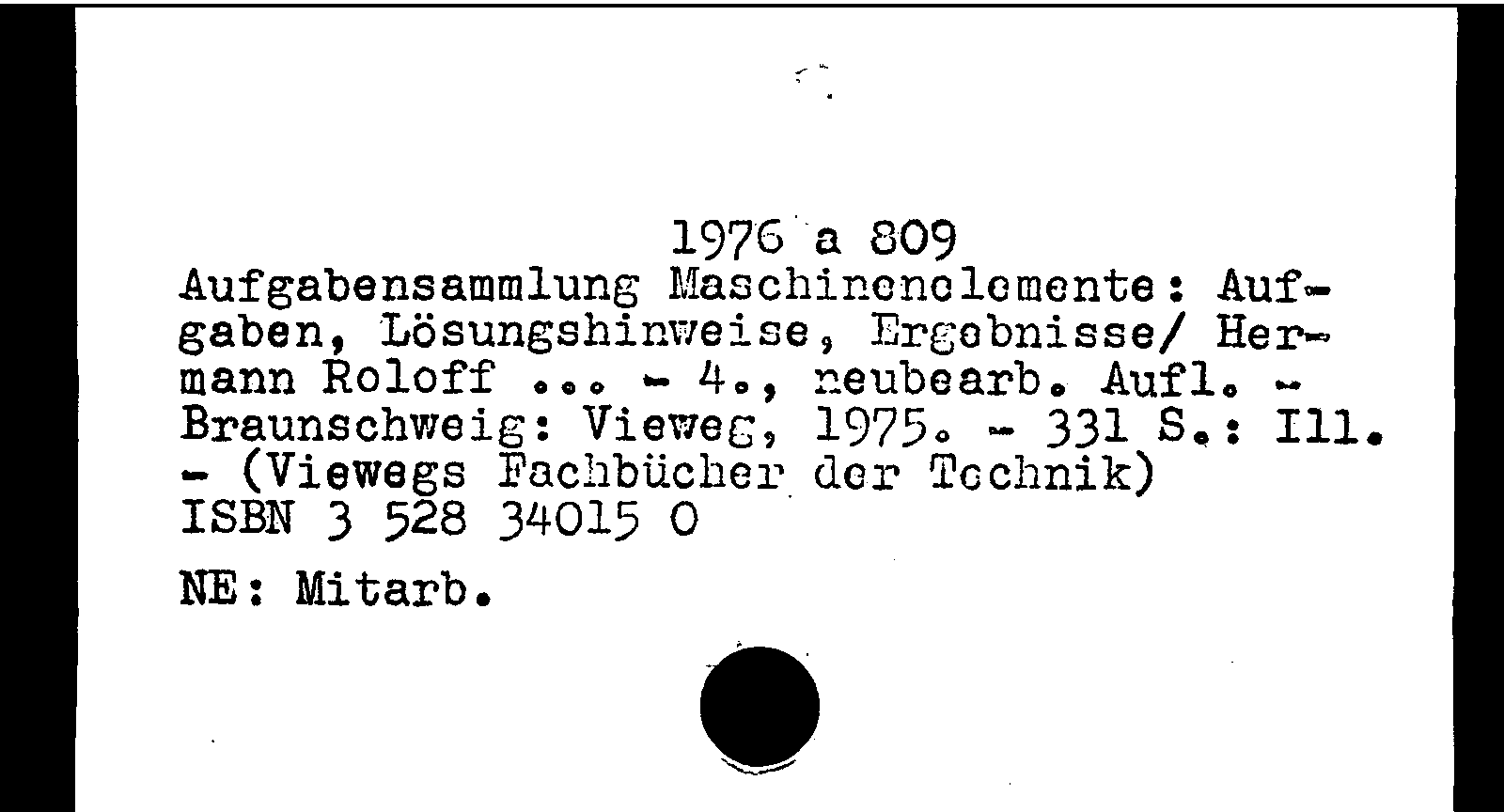 1976 a 809
Aufgabensammlung Maschinenelemente: Aufgaben, Lösungshinweise, Ergebnisse/ Hermann Roloff ... - 4., neubearb. Aufl. - Braunschweig: Vieweg, 1975. - 331 S.: Ill. - (Viewegs Fachbücher der Technik)
ISBN 3 528 34015 0

NE: Mitarb.